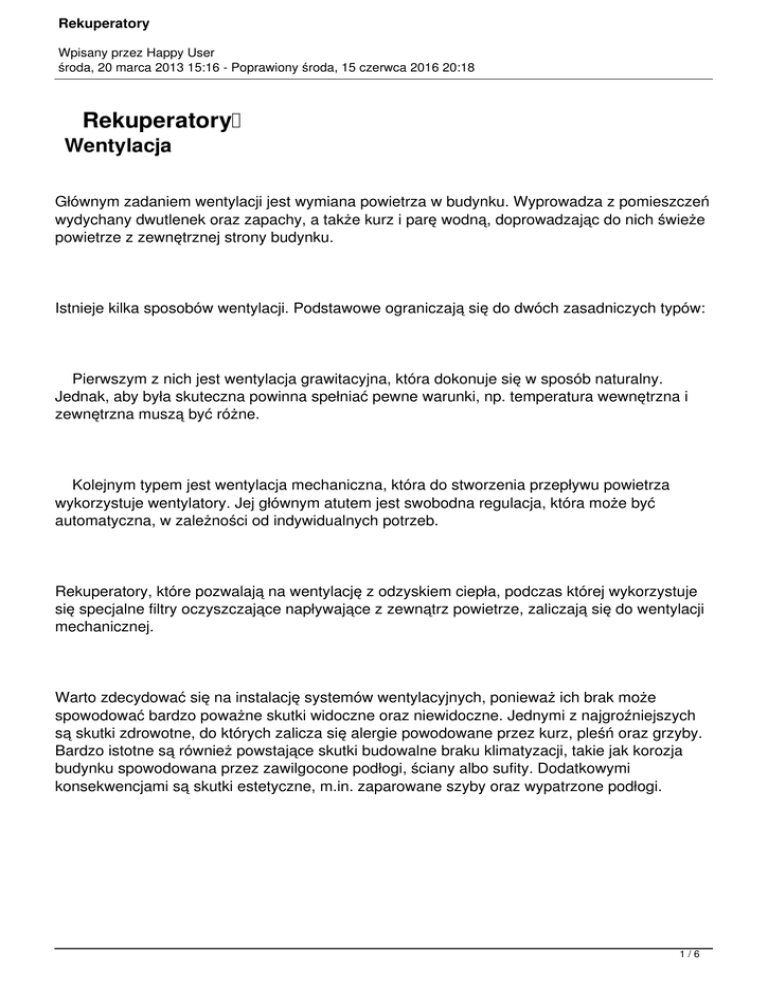 Rekuperatory

Wpisany przez Happy User
środa, 20 marca 2013 15:16 - Poprawiony środa, 15 czerwca 2016 20:18

Rekuperatory
Wentylacja

Głównym zadaniem wentylacji jest wymiana powietrza w budynku. Wyprowadza z pomieszczeń wydychany dwutlenek oraz zapachy, a także kurz i parę wodną, doprowadzając do nich świeże powietrze z zewnętrznej strony budynku.

Istnieje kilka sposobów wentylacji. Podstawowe ograniczają się do dwóch zasadniczych typów:

Pierwszym z nich jest wentylacja grawitacyjna, która dokonuje się w sposób naturalny. Jednak, aby była skuteczna powinna spełniać pewne warunki, np. temperatura wewnętrzna i zewnętrzna muszą być różne.

Kolejnym typem jest wentylacja mechaniczna, która do stworzenia przepływu powietrza wykorzystuje wentylatory. Jej głównym atutem jest swobodna regulacja, która może być automatyczna, w zależności od indywidualnych potrzeb.

Rekuperatory, które pozwalają na wentylację z odzyskiem ciepła, podczas której wykorzystuje się specjalne filtry oczyszczające napływające z zewnątrz powietrze, zaliczają się do wentylacji mechanicznej.

Warto zdecydować się na instalację systemów wentylacyjnych, ponieważ ich brak może spowodować bardzo poważne skutki widoczne oraz niewidoczne. Jednymi z najgroźniejszych są skutki zdrowotne, do których zalicza się alergie powodowane przez kurz, pleśń oraz grzyby. Bardzo istotne są również powstające skutki budowalne braku klimatyzacji, takie jak korozja budynku spowodowana przez zawilgocone podłogi, ściany albo sufity. Dodatkowymi konsekwencjami są skutki estetyczne, m.in. zaparowane szyby oraz wypatrzone podłogi.

1 / 6